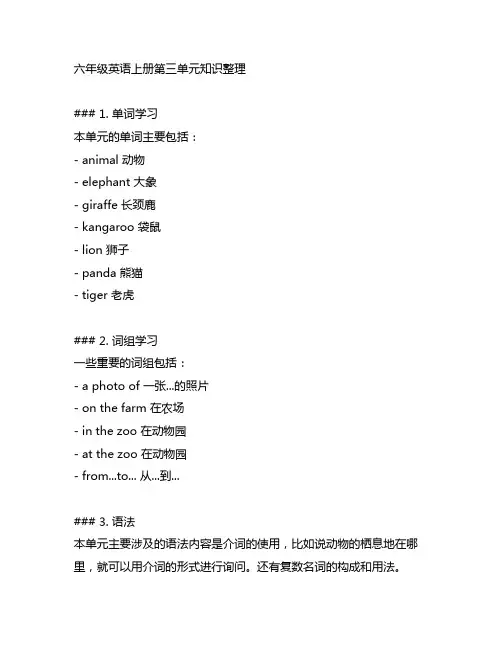 六年级英语上册第三单元知识整理

### 1. 单词学习
本单元的单词主要包括：
- animal 动物
- elephant 大象
- giraffe 长颈鹿
- kangaroo 袋鼠
- lion 狮子
- panda 熊猫
- tiger 老虎

### 2. 词组学习
一些重要的词组包括：
- a photo of 一张...的照片
- on the farm 在农场
- in the zoo 在动物园
- at the zoo 在动物园
- from...to... 从...到...

### 3. 语法
本单元主要涉及的语法内容是介词的使用，比如说动物的栖息地在哪里，就可以用介词的形式进行询问。还有复数名词的构成和用法。